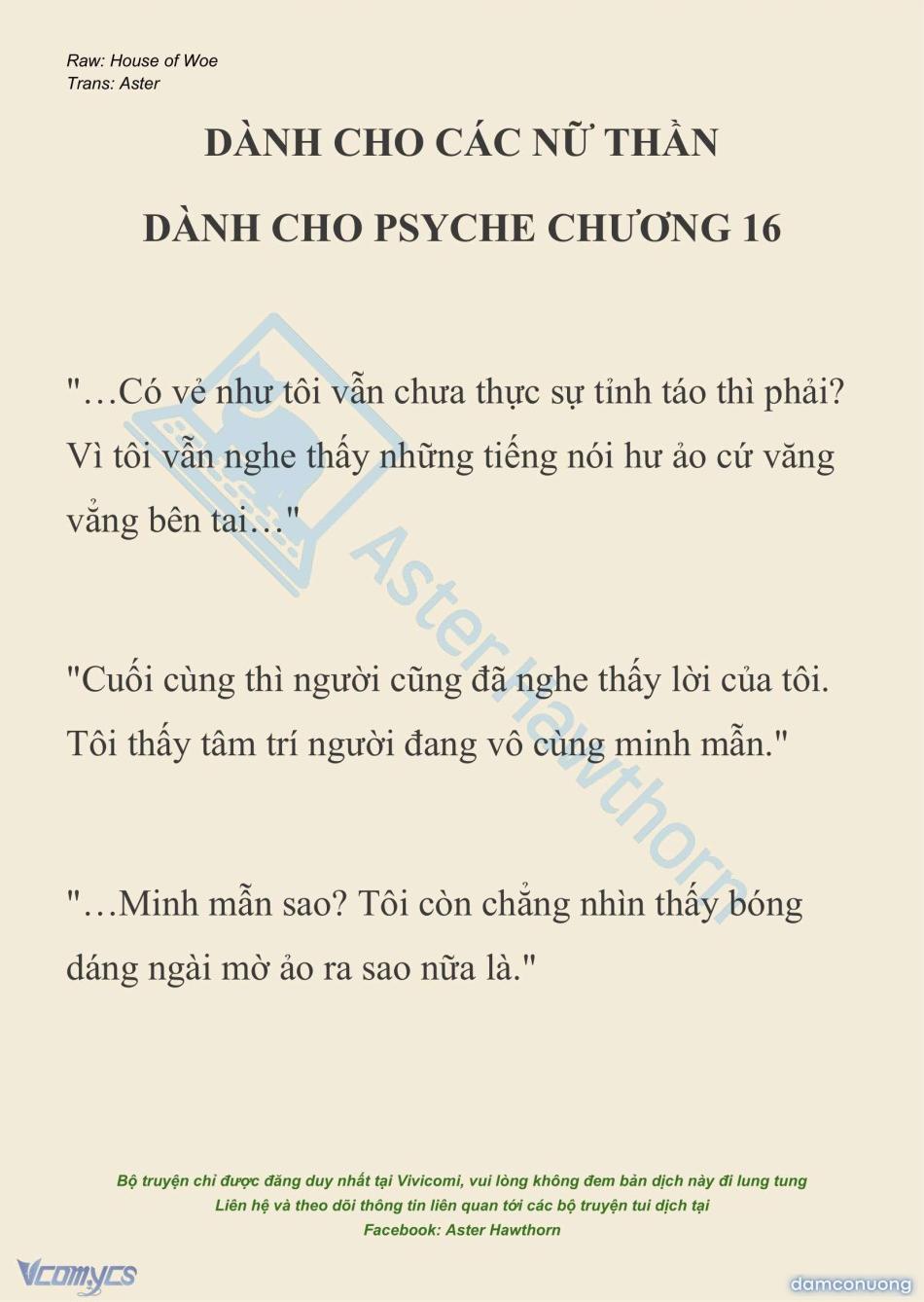 Raw: House of Woe
Trans: Aster

DÀNH CHO CÁC NỮ THẦN

DÀNH CHO PSYCHE CHƯƠNG 16

"…Có vẻ như tôi vẫn chưa thực sự tỉnh táo thì phải? Vì tôi vẫn nghe thấy những tiếng nói hư ảo cứ văng vẳng bên tai…"

"Cuối cùng thì người cũng đã nghe thấy lời của tôi. Tôi thấy tâm trí người đang vô cùng minh mẫn."

"…Minh mẫn sao? Tôi còn chẳng nhìn thấy bóng dáng ngài mờ ảo ra sao nữa là."

Bộ truyện chỉ được đăng duy nhất tại Vivicomi, vui lòng không đem bản dịch này đi lung tung
Liên hệ và theo dõi thông tin liên quan tới các bộ truyện tui dịch tại
Facebook: Aster Hawthorn

Vcomycs

damconuong

Aster Hawthorn